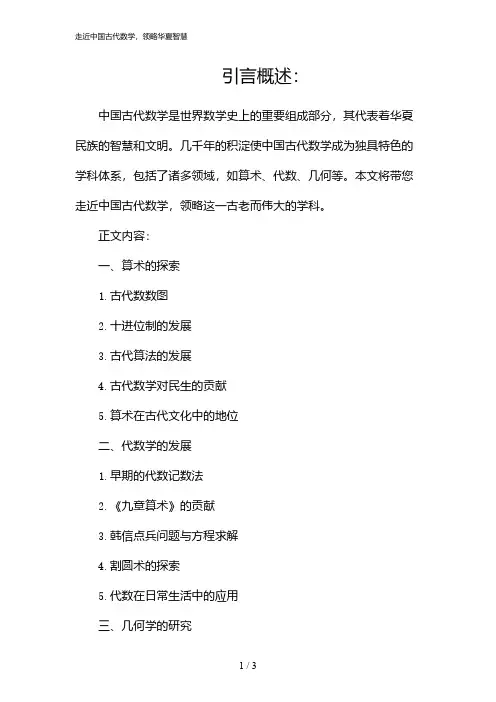 走近中国古代数学，领略华夏智慧

引言概述：

中国古代数学是世界数学史上的重要组成部分，其代表着华夏民族的智慧和文明。几千年的积淀使中国古代数学成为独具特色的学科体系，包括了诸多领域，如算术、代数、几何等。本文将带您走近中国古代数学，领略这一古老而伟大的学科。

正文内容：

一、算术的探索

1. 古代数数图

2. 十进位制的发展

3. 古代算法的发展

4. 古代数学对民生的贡献

5. 算术在古代文化中的地位

二、代数学的发展

1. 早期的代数记数法

2. 《九章算术》的贡献

3. 韩信点兵问题与方程求解

4. 割圆术的探索

5. 代数在日常生活中的应用

三、几何学的研究

1 / 3